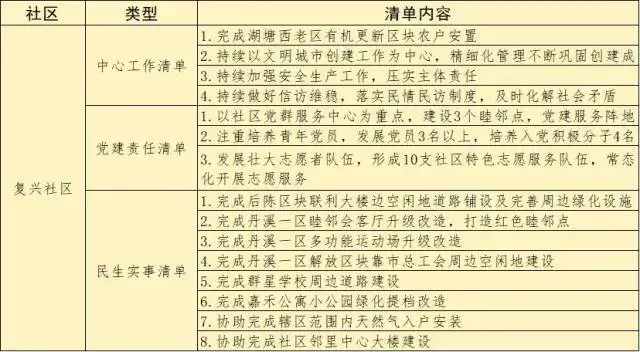 | 社区 | 类型 | 清单内容 |
|---|---|---|
| 复兴社区 | 中心工作清单 | 1. 完成湖塘西老区有机更新区块农户安置 |
| | | 2. 持续以文明城市创建工作为中心，精细化管理不断巩固创建成 |
| | | 3. 持续加强安全生产工作，压实主体责任 |
| | | 4. 持续做好信访维稳，落实民情民访制度，及时化解社会矛盾 |
| | 党建责任清单 | 1. 以社区党群服务中心为重点，建设3个睦邻点，党建服务阵地 |
| | | 2. 注重培养青年党员，发展党员3名以上，培养入党积极分子4名 |
| | | 3. 发展壮大志愿者队伍，形成10支社区特色志愿服务队伍，常态化开展志愿服务 |
| | 民生实事清单 | 1. 完成后陈区块联利大楼边空闲地道路铺设及完善周边绿化设施 |
| | | 2. 完成丹溪一区睦邻会客厅升级改造，打造红色睦邻点 |
| | | 3. 完成丹溪一区多功能运动场升级改造 |
| | | 4. 完成丹溪一区解放区块靠市总工会周边空闲地建设 |
| | | 5. 完成群星学校周边道路建设 |
| | | 6. 完成嘉禾公寓小公园绿化提档改造 |
| | | 7. 协助完成辖区范围内天然气入户安装 |
| | | 8. 协助完成社区邻里中心大楼建设 |